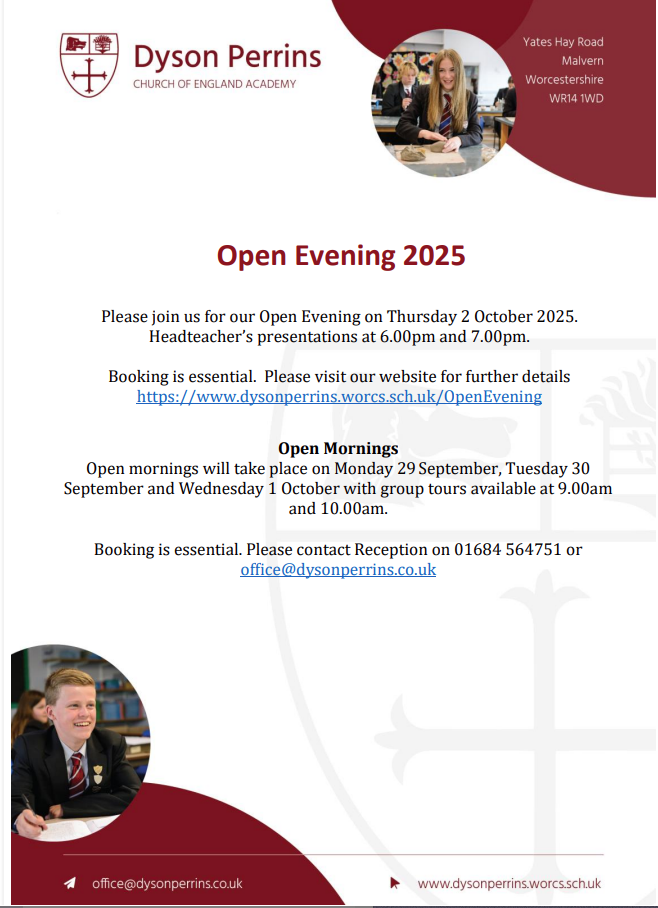 Dyson Perrins
CHURCH OF ENGLAND ACADEMY

Yates Hay Road
Malvern
Worcestershire
WR14 1WD

Open Evening 2025

Please join us for our Open Evening on Thursday 2 October 2025. Headteacher's presentations at 6.00pm and 7.00pm.

Booking is essential. Please visit our website for further details https://www.dysonperrins.worcs.sch.uk/OpenEvening

Open Mornings
Open mornings will take place on Monday 29 September, Tuesday 30 September and Wednesday 1 October with group tours available at 9.00am and 10.00am.

Booking is essential. Please contact Reception on 01684 564751 or office@dysonperrins.co.uk

office@dysonperrins.co.uk

www.dysonperrins.worcs.sch.uk